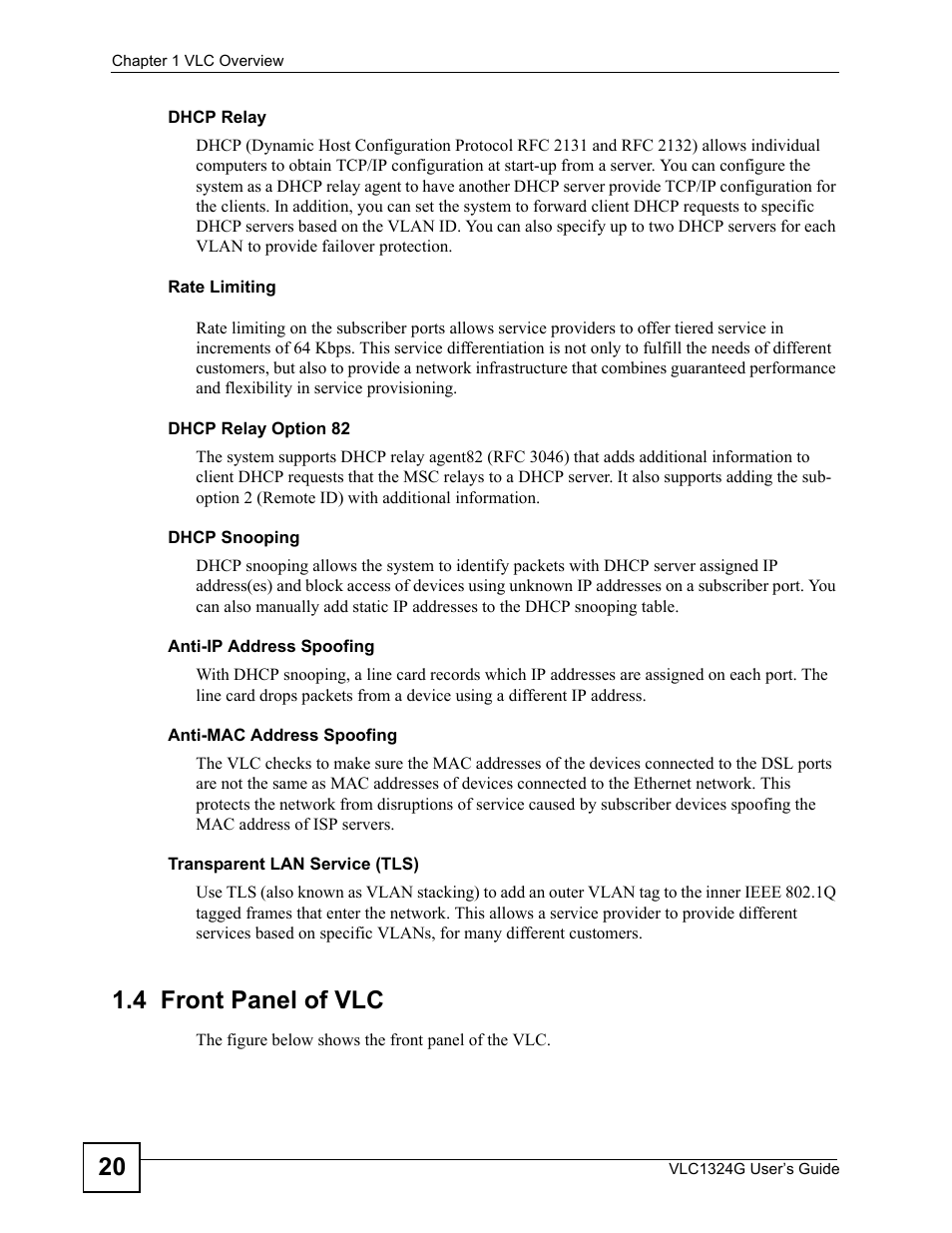 Chapter 1 VLC Overview

DHCP Relay

DHCP (Dynamic Host Configuration Protocol RFC 2131 and RFC 2132) allows individual computers to obtain TCP/IP configuration at start-up from a server. You can configure the system as a DHCP relay agent to have another DHCP server provide TCP/IP configuration for the clients. In addition, you can set the system to forward client DHCP requests to specific DHCP servers based on the VLAN ID. You can also specify up to two DHCP servers for each VLAN to provide failover protection.

Rate Limiting

Rate limiting on the subscriber ports allows service providers to offer tiered service in increments of 64 Kbps. This service differentiation is not only to fulfill the needs of different customers, but also to provide a network infrastructure that combines guaranteed performance and flexibility in service provisioning.

DHCP Relay Option 82

The system supports DHCP relay agent82 (RFC 3046) that adds additional information to client DHCP requests that the MSC relays to a DHCP server. It also supports adding the sub-option 2 (Remote ID) with additional information.

DHCP Snooping

DHCP snooping allows the system to identify packets with DHCP server assigned IP address(es) and block access of devices using unknown IP addresses on a subscriber port. You can also manually add static IP addresses to the DHCP snooping table.

Anti-IP Address Spoofing

With DHCP snooping, a line card records which IP addresses are assigned on each port. The line card drops packets from a device using a different IP address.

Anti-MAC Address Spoofing

The VLC checks to make sure the MAC addresses of the devices connected to the DSL ports are not the same as MAC addresses of devices connected to the Ethernet network. This protects the network from disruptions of service caused by subscriber devices spoofing the MAC address of ISP servers.

Transparent LAN Service (TLS)

Use TLS (also known as VLAN stacking) to add an outer VLAN tag to the inner IEEE 802.1Q tagged frames that enter the network. This allows a service provider to provide different services based on specific VLANs, for many different customers.

1.4 Front Panel of VLC

The figure below shows the front panel of the VLC.

20

VLC1324G User's Guide